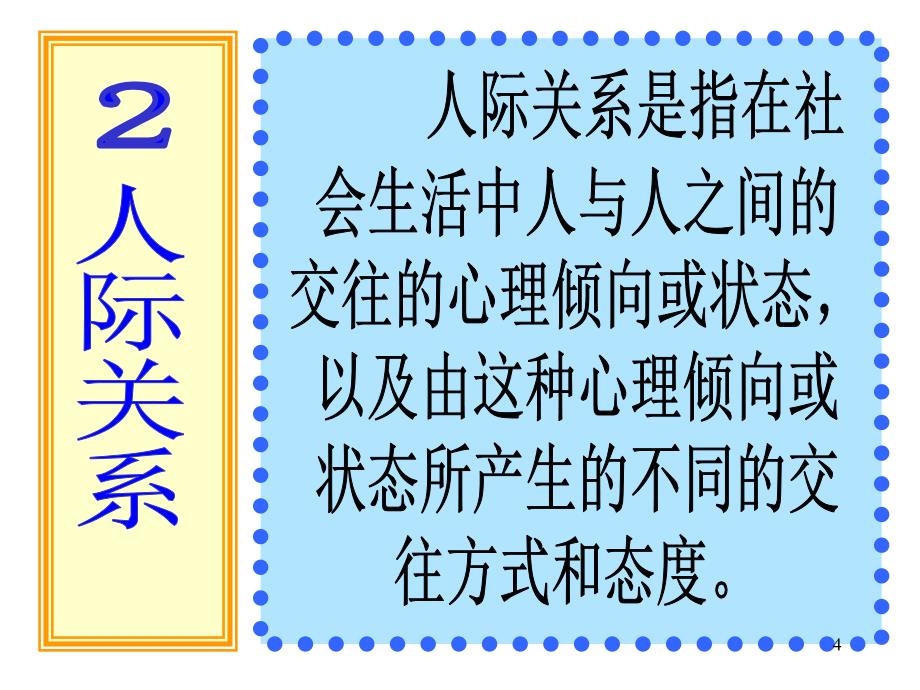 2
人际关系

人际关系是指在社会生活中人与人之间的交往的心理倾向或状态，以及由这种心理倾向或状态所产生的不同的交往方式和态度。

4